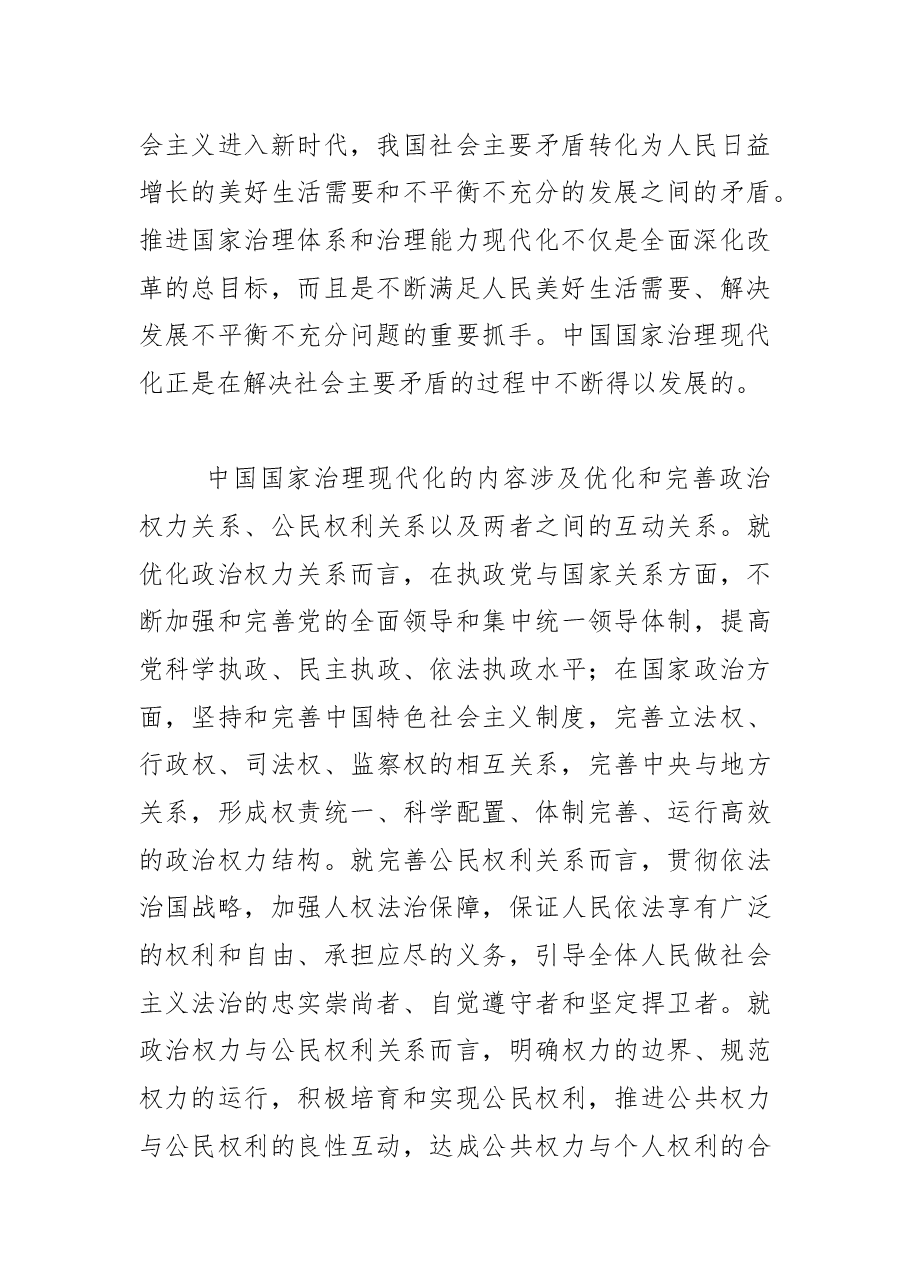 会主义进入新时代，我国社会主要矛盾转化为人民日益增长的美好生活需要和不平衡不充分的发展之间的矛盾。推进国家治理体系和治理能力现代化不仅是全面深化改革的总目标，而且是不断满足人民美好生活需要、解决发展不平衡不充分问题的重要抓手。中国国家治理现代化正是在解决社会主要矛盾的过程中不断得以发展的。

中国国家治理现代化的内容涉及优化和完善政治权力关系、公民权利关系以及两者之间的互动关系。就优化政治权力关系而言，在执政党与国家关系方面，不断加强和完善党的全面领导和集中统一领导体制，提高党科学执政、民主执政、依法执政水平；在国家政治方面，坚持和完善中国特色社会主义制度，完善立法权、行政权、司法权、监察权的相互关系，完善中央与地方关系，形成权责统一、科学配置、体制完善、运行高效的政治权力结构。就完善公民权利关系而言，贯彻依法治国战略，加强人权法治保障，保证人民依法享有广泛的权利和自由、承担应尽的义务，引导全体人民做社会主义法治的忠实崇尚者、自觉遵守者和坚定捍卫者。就政治权力与公民权利关系而言，明确权力的边界、规范权力的运行，积极培育和实现公民权利，推进公共权力与公民权利的良性互动，达成公共权力与个人权利的合